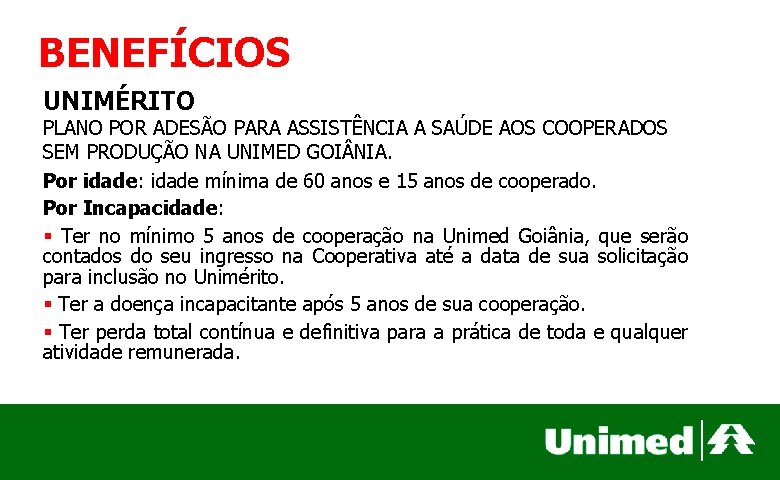 BENEFÍCIOS

UNIMÉRITO
PLANO POR ADESÃO PARA ASSISTÊNCIA A SAÚDE AOS COOPERADOS SEM PRODUÇÃO NA UNIMED GOIÂNIA.

Por idade: idade mínima de 60 anos e 15 anos de cooperado.

Por Incapacidade:

▪ Ter no mínimo 5 anos de cooperação na Unimed Goiânia, que serão contados do seu ingresso na Cooperativa até a data de sua solicitação para inclusão no Unimérito.

▪ Ter a doença incapacitante após 5 anos de sua cooperação.

▪ Ter perda total contínua e definitiva para a prática de toda e qualquer atividade remunerada.

Unimed